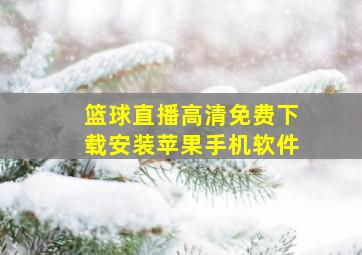 篮球直播高清免费下载安装苹果手机软件